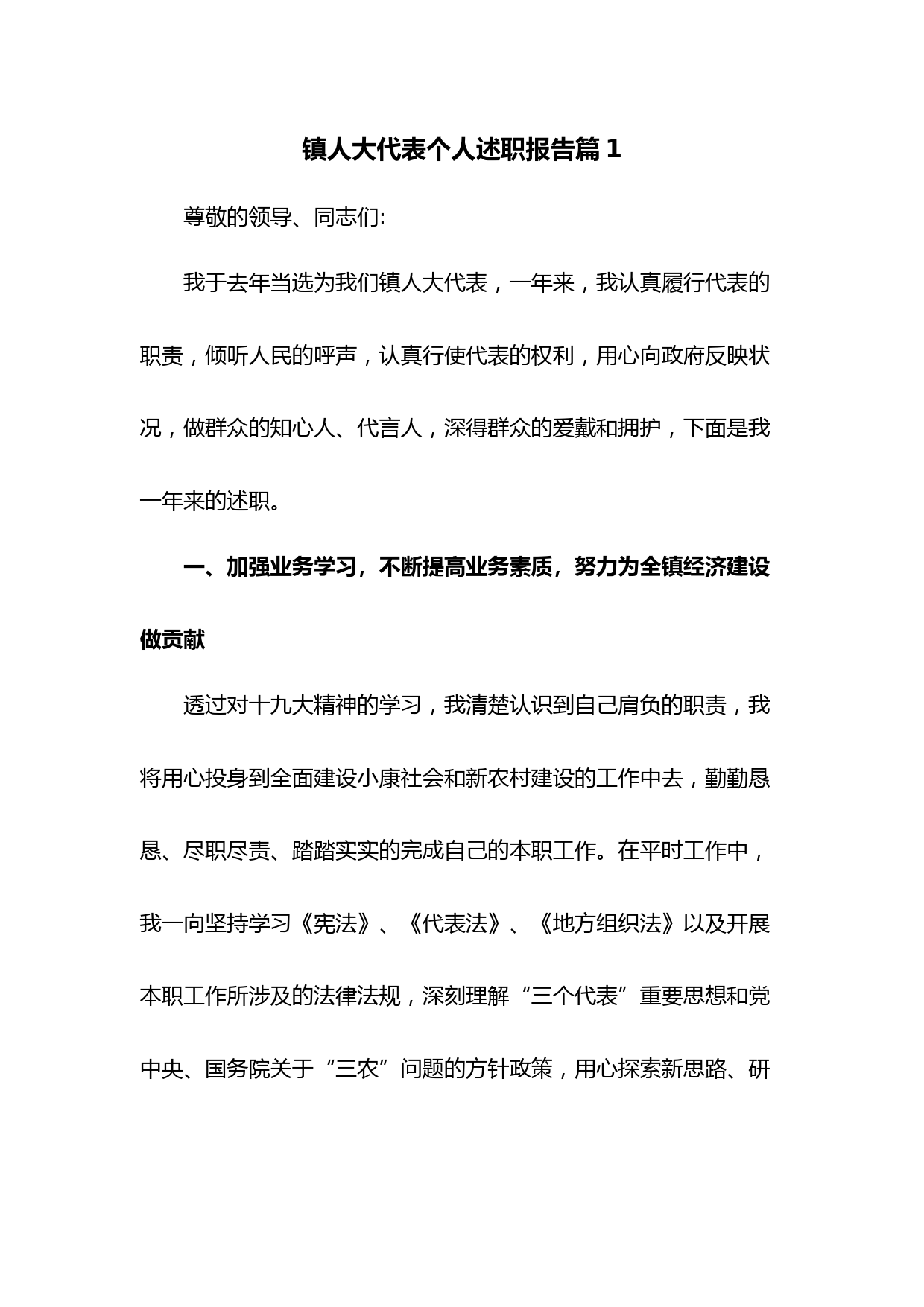 镇人大代表个人述职报告篇 1

尊敬的领导、同志们:

我于去年当选为我们镇人大代表，一年来，我认真履行代表的职责，倾听人民的呼声，认真行使代表的权利，用心向政府反映状况，做群众的知心人、代言人，深得群众的爱戴和拥护，下面是我一年来的述职。

一、加强业务学习，不断提高业务素质，努力为全镇经济建设做贡献

透过对十九大精神的学习，我清楚认识到自己肩负的职责，我将用心投身到全面建设小康社会和新农村建设的工作中去，勤勤恳恳、尽职尽责、踏踏实实的完成自己的本职工作。在平时工作中，我一向坚持学习《宪法》、《代表法》、《地方组织法》以及开展本职工作所涉及的法律法规，深刻理解“三个代表”重要思想和党中央、国务院关于“三农”问题的方针政策，用心探索新思路、研